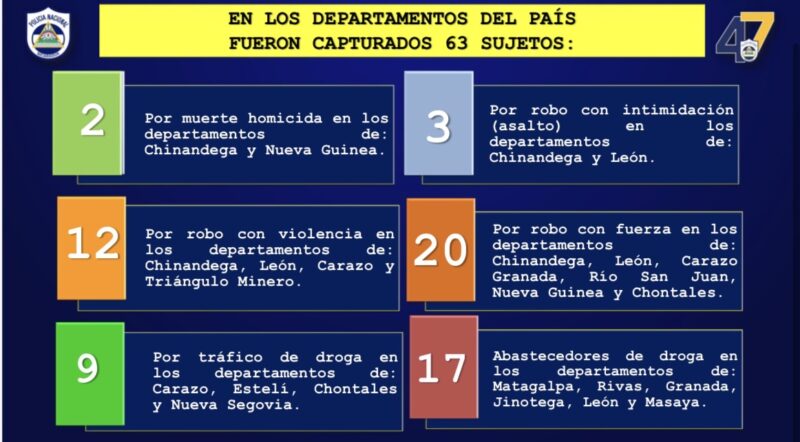 POLICÍA NACIONAL

EN LOS DEPARTAMENTOS DEL PAÍS
FUERON CAPTURADOS 63 SUJETOS:

47

2

Por muerte homicida en los departamentos de: Chinandega y Nueva Guinea.

3

Por robo con intimidación (asalto) en los departamentos de: Chinandega y León.

12

Por robo con violencia en los departamentos de: Chinandega, León, Carazo y Triángulo Minero.

20

Por robo con fuerza en los departamentos de: Chinandega, León, Carazo Granada, Río San Juan, Nueva Guinea y Chontales.

9

Por tráfico de droga en los departamentos de: Carazo, Estelí, Chontales y Nueva Segovia.

17

Abastecedores de droga en los departamentos de: Matagalpa, Rivas, Granada, Jinotega, León y Masaya.